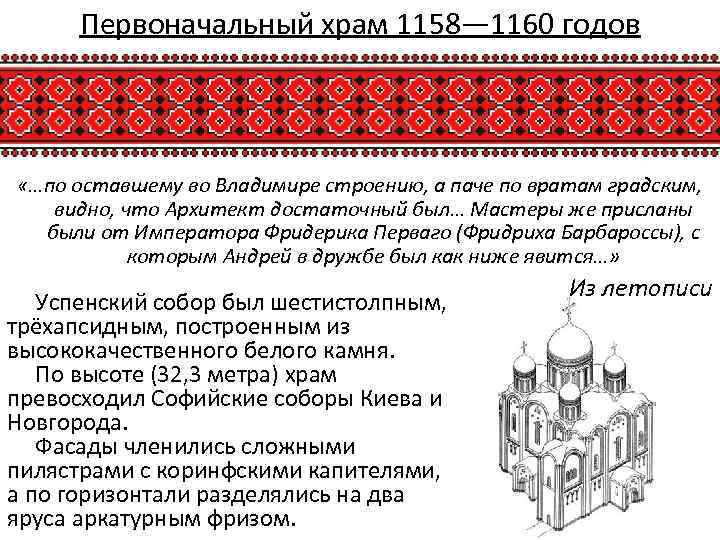 Первоначальный храм 1158—1160 годов

«…по оставшему во Владимире строению, а паче по вратам градским, видно, что Архитект достаточный был… Мастеры же присланы были от Императора Фридерика Перваго (Фридриха Барбароссы), с которым Андрей в дружбе был как ниже явится…»

Из летописи

Успенский собор был шестистолпным, трёхапсидным, построенным из высококачественного белого камня.

По высоте (32,3 метра) храм превосходил Софийские соборы Киева и Новгорода.

Фасады членились сложными пилястрами с коринфскими капителями, а по горизонтали разделялись на два яруса аркатурным фризом.